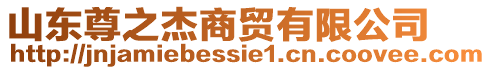 山东尊之杰商贸有限公司
http://jnjamiebessie1.cn.coovee.com